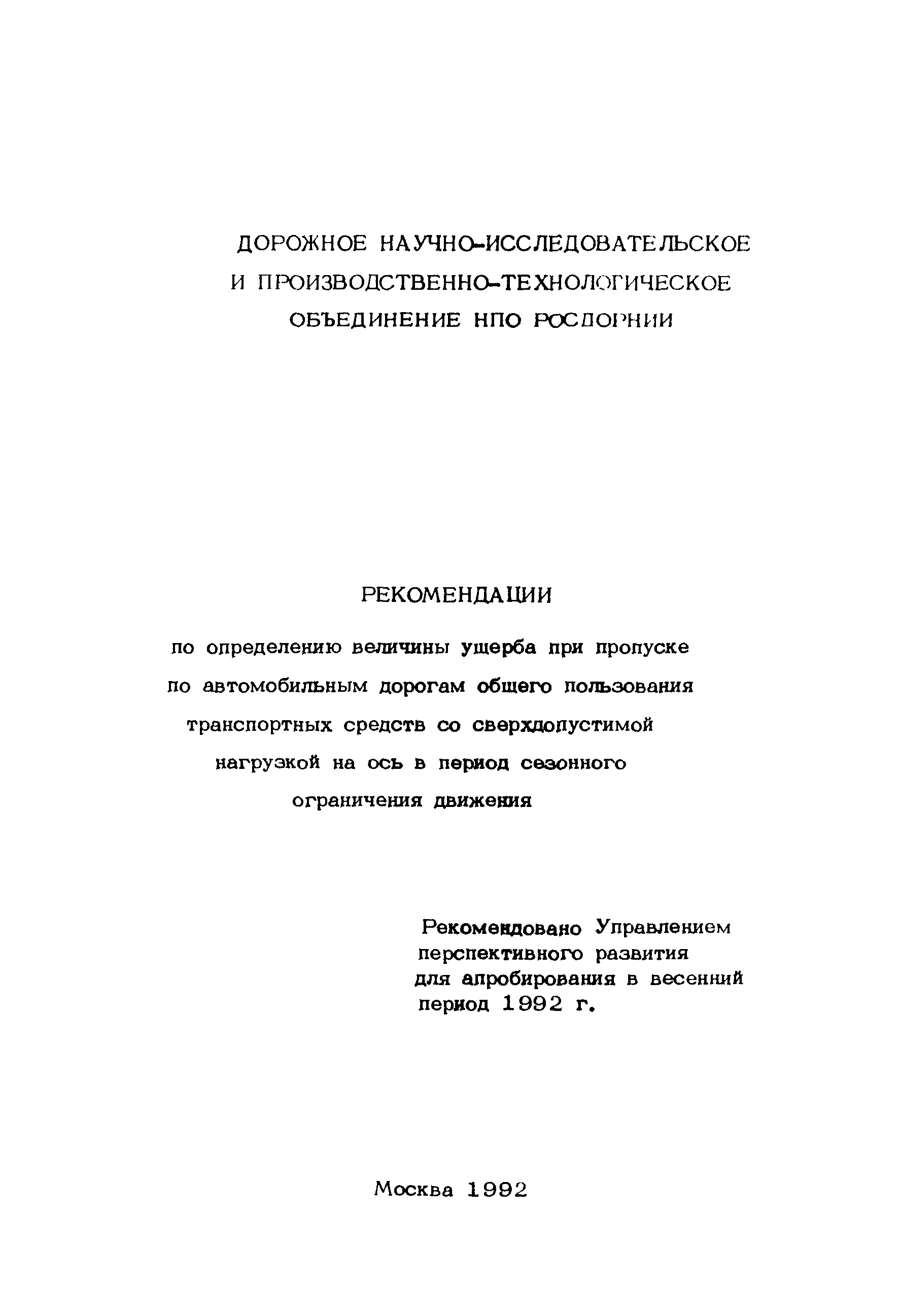 ДОРОЖНОЕ НАУЧНО-ИССЛЕДОВАТЕЛЬСКОЕ И ПРОИЗВОДСТВЕННО-ТЕХНОЛОГИЧЕСКОЕ ОБЪЕДИНЕНИЕ НПО РОСДОРНИИ

РЕКОМЕНДАЦИИ

по определению величины ущерба при пропуске по автомобильным дорогам общего пользования транспортных средств со сверхдопустимой нагрузкой на ось в период сезонного ограничения движения

Рекомендовано Управлением перспективного развития для апробирования в весенний период 1992 г.

Москва 1992